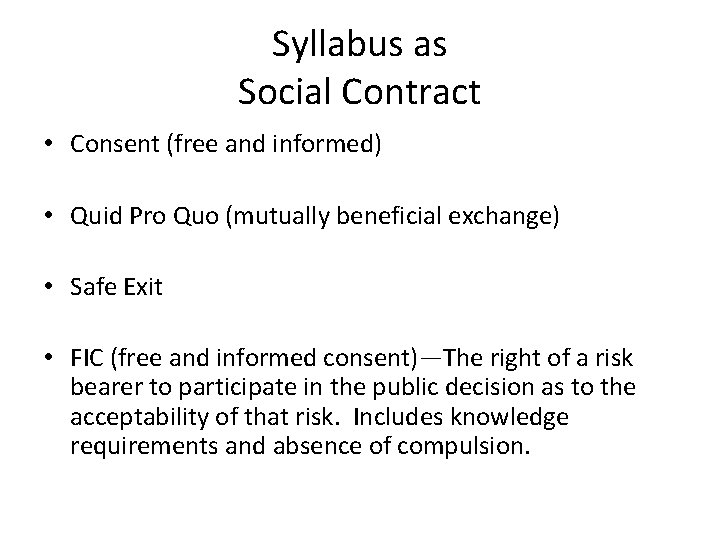 Syllabus as
Social Contract

• Consent (free and informed)

• Quid Pro Quo (mutually beneficial exchange)

• Safe Exit

• FIC (free and informed consent)—The right of a risk bearer to participate in the public decision as to the acceptability of that risk. Includes knowledge requirements and absence of compulsion.